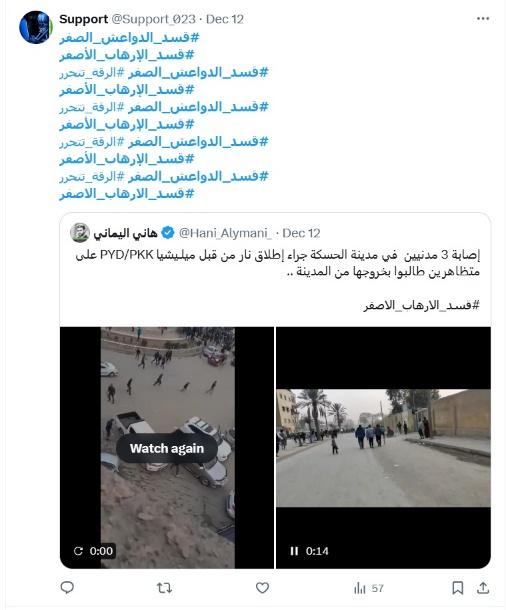 Support @Support_023 · Dec 12

#قسد_الدواعش_الصفر
#قسد_الإرهاب_الأصفر
#قسد_الدواعش_الصفر #الرقة_تتحرر
#قسد_الإرهاب_الأصفر
#قسد_الدواعش_الصفر #الرقة_تتحرر
#قسد_الإرهاب_الأصفر
#قسد_الدواعش_الصفر #الرقة_تتحرر
#قسد_الإرهاب_الأصفر
#قسد_الدواعش_الصفر #الرقة_تتحرر
#قسد_الارهاب_الاصفر

هاني اليماني @Hani_Alymani_ · Dec 12

إصابة 3 مدنيين في مدينة الحسكة جراء إطلاق نار من قبل ميليشيا PYD/PKK على متظاهرين طالبوا بخروجها من المدينة ..

#قسد_الارهاب_الاصفر

Watch again

0:00

0:14

57